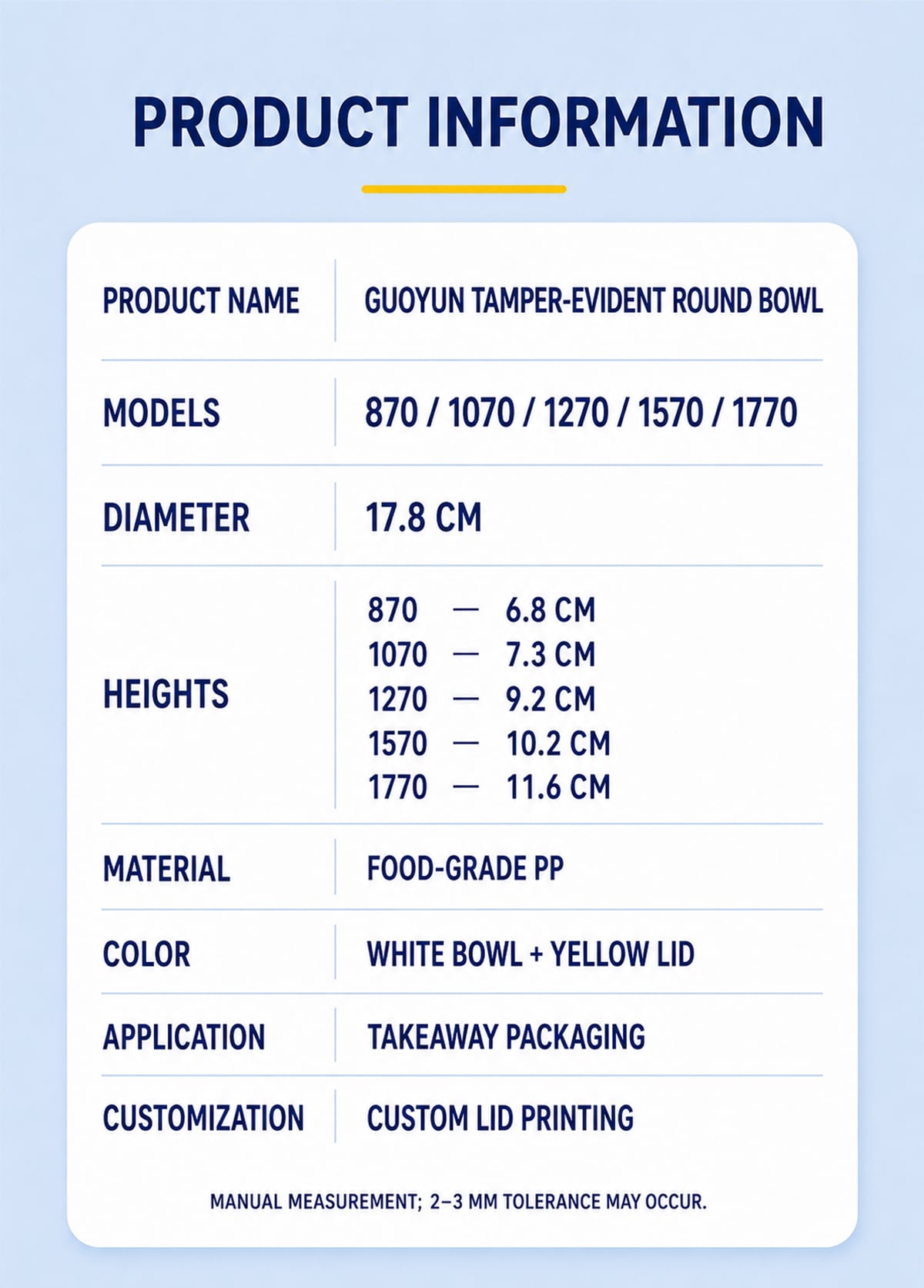 PRODUCT INFORMATION

| PRODUCT NAME | GUOYUN TAMPER-EVIDENT ROUND BOWL |
|---|---|
| MODELS | 870 / 1070 / 1270 / 1570 / 1770 |
| DIAMETER | 17.8 CM |
| HEIGHTS | 870 — 6.8 CM<br>1070 — 7.3 CM<br>1270 — 9.2 CM<br>1570 — 10.2 CM<br>1770 — 11.6 CM |
| MATERIAL | FOOD-GRADE PP |
| COLOR | WHITE BOWL + YELLOW LID |
| APPLICATION | TAKEAWAY PACKAGING |
| CUSTOMIZATION | CUSTOM LID PRINTING |

MANUAL MEASUREMENT; 2–3 MM TOLERANCE MAY OCCUR.